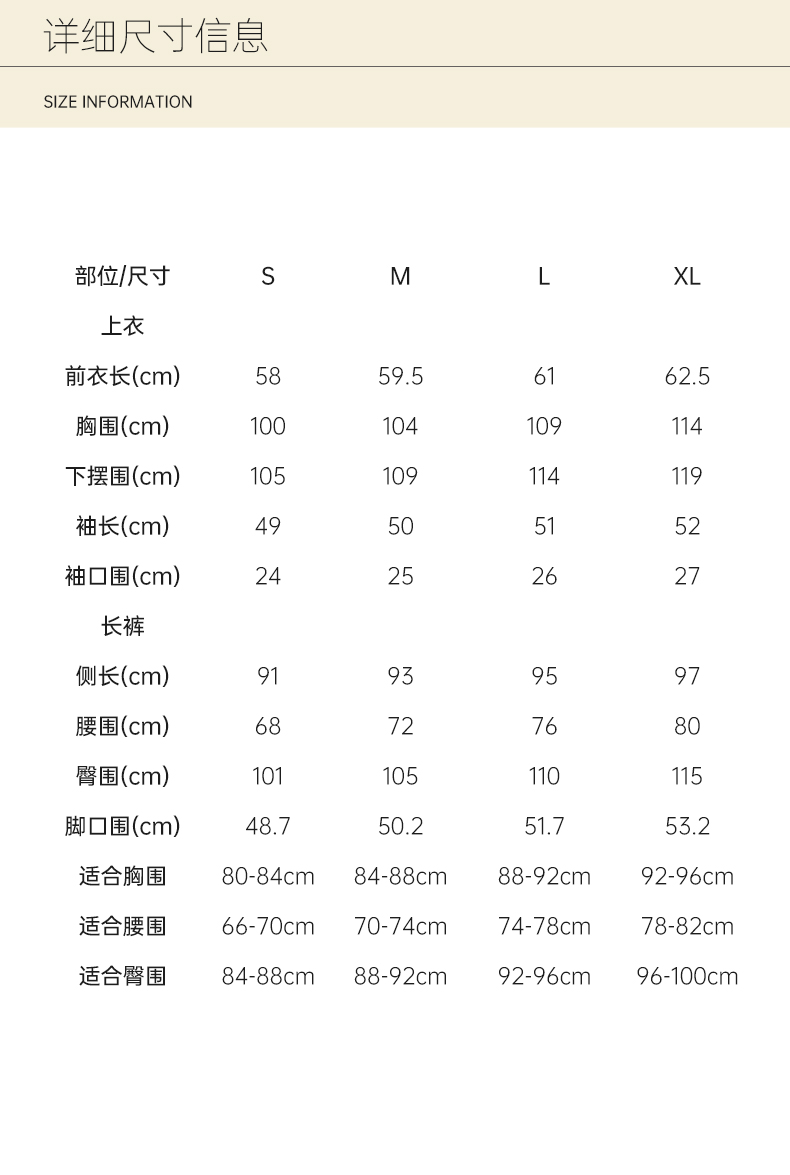 详细尺寸信息

SIZE INFORMATION

| 部位/尺寸 | S | M | L | XL |
|---|---|---|---|---|
| 上衣 | | | | |
| 前衣长(cm) | 58 | 59.5 | 61 | 62.5 |
| 胸围(cm) | 100 | 104 | 109 | 114 |
| 下摆围(cm) | 105 | 109 | 114 | 119 |
| 袖长(cm) | 49 | 50 | 51 | 52 |
| 袖口围(cm) | 24 | 25 | 26 | 27 |
| 长裤 | | | | |
| 侧长(cm) | 91 | 93 | 95 | 97 |
| 腰围(cm) | 68 | 72 | 76 | 80 |
| 臀围(cm) | 101 | 105 | 110 | 115 |
| 脚口围(cm) | 48.7 | 50.2 | 51.7 | 53.2 |
| 适合胸围 | 80-84cm | 84-88cm | 88-92cm | 92-96cm |
| 适合腰围 | 66-70cm | 70-74cm | 74-78cm | 78-82cm |
| 适合臀围 | 84-88cm | 88-92cm | 92-96cm | 96-100cm |